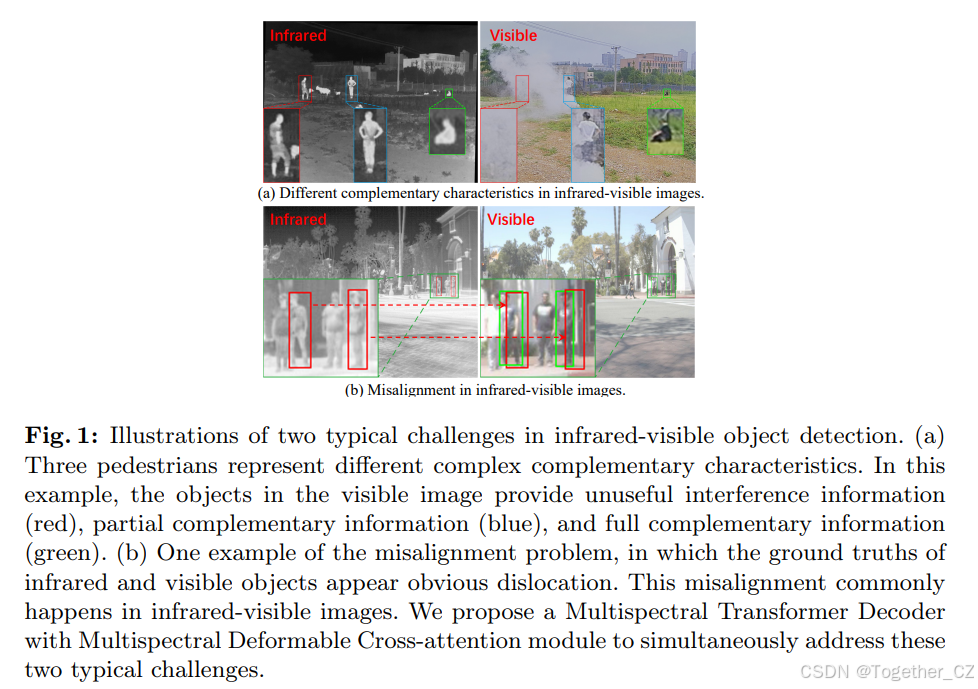 Infrared

Visible

(a) Different complementary characteristics in infrared-visible images.

Infrared

Visible

(b) Misalignment in infrared-visible images.

Fig. 1: Illustrations of two typical challenges in infrared-visible object detection. (a) Three pedestrians represent different complex complementary characteristics. In this example, the objects in the visible image provide unuseful interference information (red), partial complementary information (blue), and full complementary information (green). (b) One example of the misalignment problem, in which the ground truths of infrared and visible objects appear obvious dislocation. This misalignment commonly happens in infrared-visible images. We propose a Multispectral Transformer Decoder with Multispectral Deformable Cross-attention module to simultaneously address these two typical challenges.

CSDN @Together_CZ